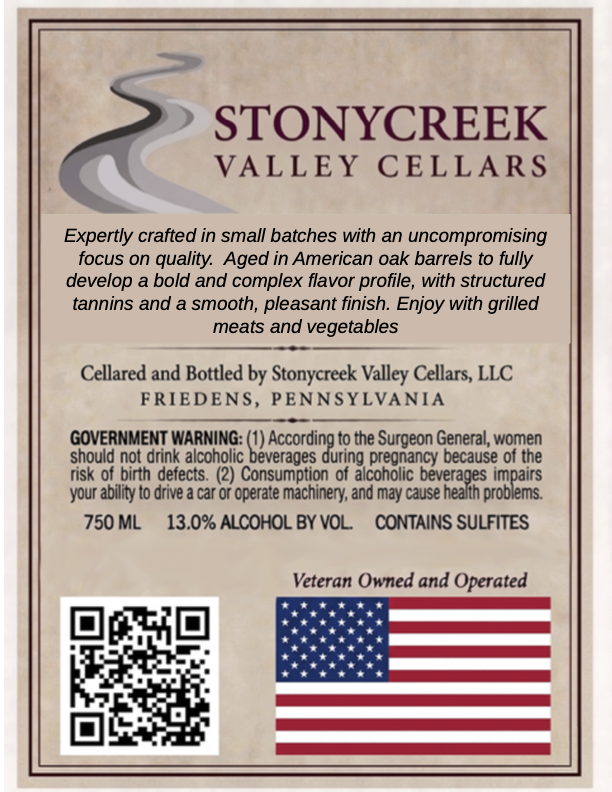 STONYCREEK
VALLEY CELLARS

Expertly crafted in small batches with an uncompromising focus on quality. Aged in American oak barrels to fully develop a bold and complex flavor profile, with structured tannins and a smooth, pleasant finish. Enjoy with grilled meats and vegetables

Cellared and Bottled by Stonycreek Valley Cellars, LLC
FRIEDENS, PENNSYLVANIA

GOVERNMENT WARNING: (1) According to the Surgeon General, women should not drink alcoholic beverages during pregnancy because of the risk of birth defects. (2) Consumption of alcoholic beverages impairs your ability to drive a car or operate machinery, and may cause health problems.

750 ML 13.0% ALCOHOL BY VOL. CONTAINS SULFITES

Veteran Owned and Operated